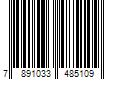 7 891033 485109